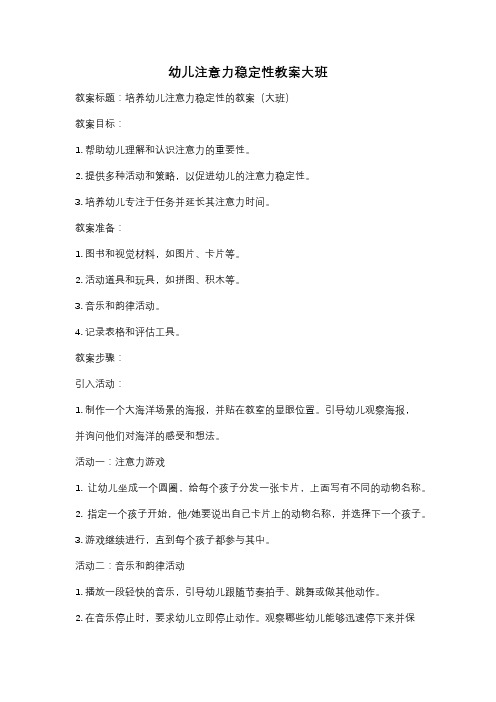 幼儿注意力稳定性教案大班

教案标题：培养幼儿注意力稳定性的教案（大班）

教案目标：

1. 帮助幼儿理解和认识注意力的重要性。

2. 提供多种活动和策略，以促进幼儿的注意力稳定性。

3. 培养幼儿专注于任务并延长其注意力时间。

教案准备：

1. 图书和视觉材料，如图片、卡片等。

2. 活动道具和玩具，如拼图、积木等。

3. 音乐和韵律活动。

4. 记录表格和评估工具。

教案步骤：

引入活动：

1. 制作一个大海洋场景的海报，并贴在教室的显眼位置。引导幼儿观察海报，并询问他们对海洋的感受和想法。

活动一：注意力游戏

1. 让幼儿坐成一个圆圈，给每个孩子分发一张卡片，上面写有不同的动物名称。

2. 指定一个孩子开始，他/她要说出自己卡片上的动物名称，并选择下一个孩子。

3. 游戏继续进行，直到每个孩子都参与其中。

活动二：音乐和韵律活动

1. 播放一段轻快的音乐，引导幼儿跟随节奏拍手、跳舞或做其他动作。

2. 在音乐停止时，要求幼儿立即停止动作。观察哪些幼儿能够迅速停下来并保